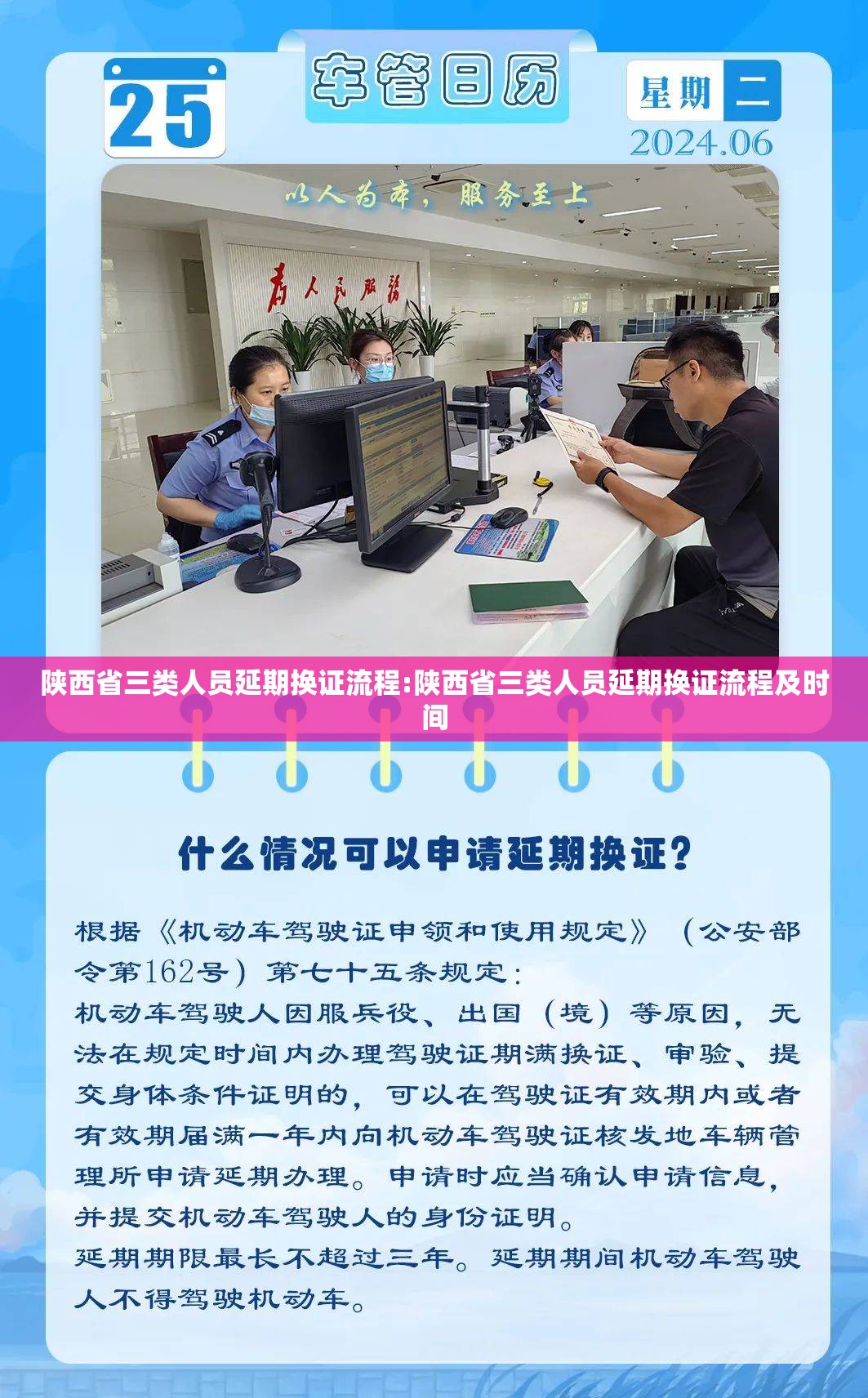 25

车管日历

星期二
2024.06

以人为本，服务至上

为人民服务

陕西省三类人员延期换证流程:陕西省三类人员延期换证流程及时间

什么情况可以申请延期换证？

根据《机动车驾驶证申领和使用规定》（公安部令第162号）第七十五条规定：

机动车驾驶人因服兵役、出国（境）等原因，无法在规定时间内办理驾驶证期满换证、审验、提交身体条件证明的，可以在驾驶证有效期内或者有效期届满一年内向机动车驾驶证核发地车辆管理所申请延期办理。申请时应当确认申请信息，并提交机动车驾驶人的身份证明。

延期期限最长不超过三年。延期期间机动车驾驶人不得驾驶机动车。